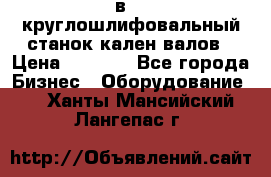 в круглошлифовальный станок кален валов
Цена Все города Бизнес Оборудование
Ханты Мансийский Лангепас г

http://Объявлений.сайт